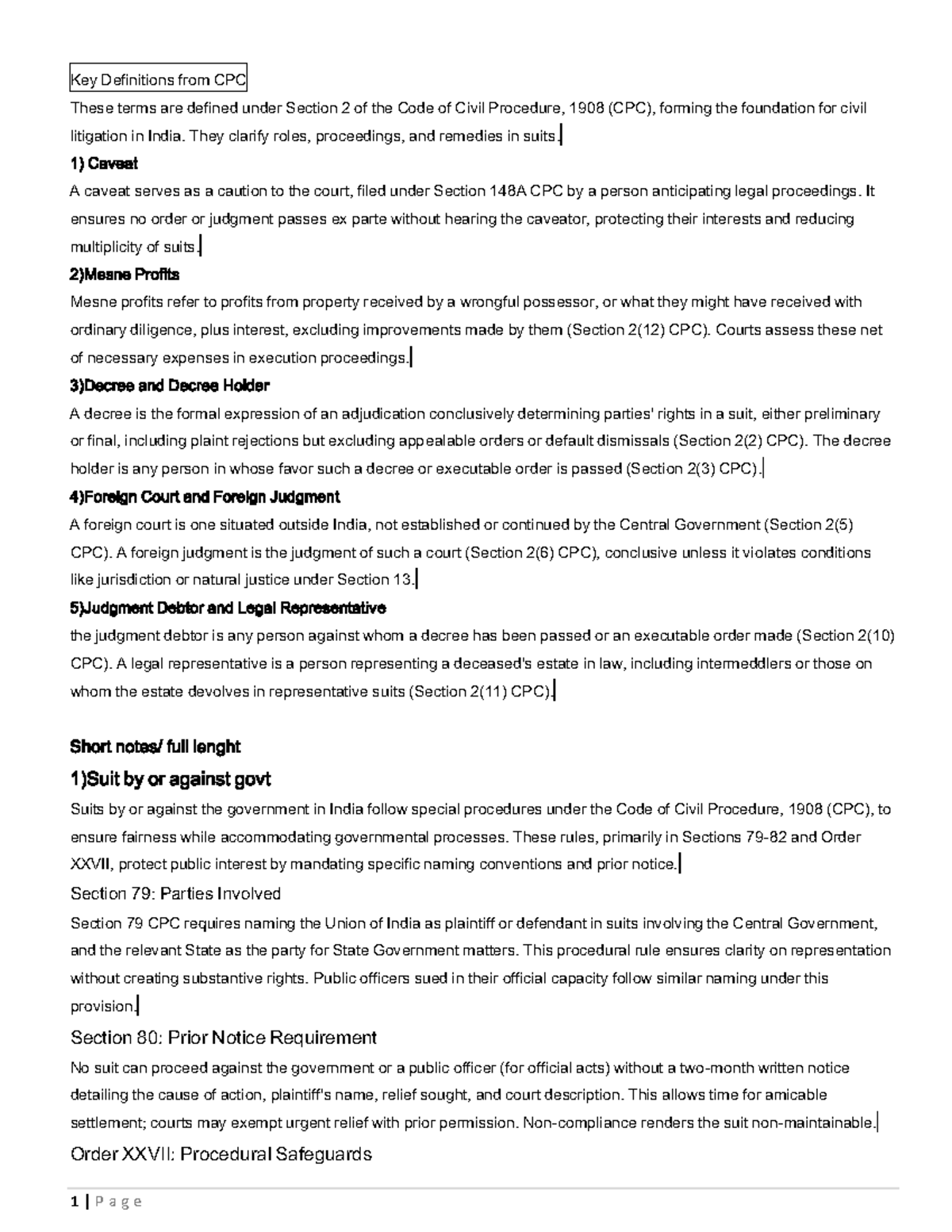 Key Definitions from CPC

These terms are defined under Section 2 of the Code of Civil Procedure, 1908 (CPC), forming the foundation for civil litigation in India. They clarify roles, proceedings, and remedies in suits.

1) Caveat

A caveat serves as a caution to the court, filed under Section 148A CPC by a person anticipating legal proceedings. It ensures no order or judgment passes ex parte without hearing the caveator, protecting their interests and reducing multiplicity of suits.

2)Mesne Profits

Mesne profits refer to profits from property received by a wrongful possessor, or what they might have received with ordinary diligence, plus interest, excluding improvements made by them (Section 2(12) CPC). Courts assess these net of necessary expenses in execution proceedings.

3)Decree and Decree Holder

A decree is the formal expression of an adjudication conclusively determining parties' rights in a suit, either preliminary or final, including plaint rejections but excluding appealable orders or default dismissals (Section 2(2) CPC). The decree holder is any person in whose favor such a decree or executable order is passed (Section 2(3) CPC).

4)Foreign Court and Foreign Judgment

A foreign court is one situated outside India, not established or continued by the Central Government (Section 2(5) CPC). A foreign judgment is the judgment of such a court (Section 2(6) CPC), conclusive unless it violates conditions like jurisdiction or natural justice under Section 13.

5)Judgment Debtor and Legal Representative

the judgment debtor is any person against whom a decree has been passed or an executable order made (Section 2(10) CPC). A legal representative is a person representing a deceased's estate in law, including intermeddlers or those on whom the estate devolves in representative suits (Section 2(11) CPC).

Short notes/ full lenght

1)Suit by or against govt

Suits by or against the government in India follow special procedures under the Code of Civil Procedure, 1908 (CPC), to ensure fairness while accommodating governmental processes. These rules, primarily in Sections 79-82 and Order XXVII, protect public interest by mandating specific naming conventions and prior notice.

Section 79: Parties Involved

Section 79 CPC requires naming the Union of India as plaintiff or defendant in suits involving the Central Government, and the relevant State as the party for State Government matters. This procedural rule ensures clarity on representation without creating substantive rights. Public officers sued in their official capacity follow similar naming under this provision.

Section 80: Prior Notice Requirement

No suit can proceed against the government or a public officer (for official acts) without a two-month written notice detailing the cause of action, plaintiff's name, relief sought, and court description. This allows time for amicable settlement; courts may exempt urgent relief with prior permission. Non-compliance renders the suit non-maintainable.

Order XXVII: Procedural Safeguards

1 | P a g e